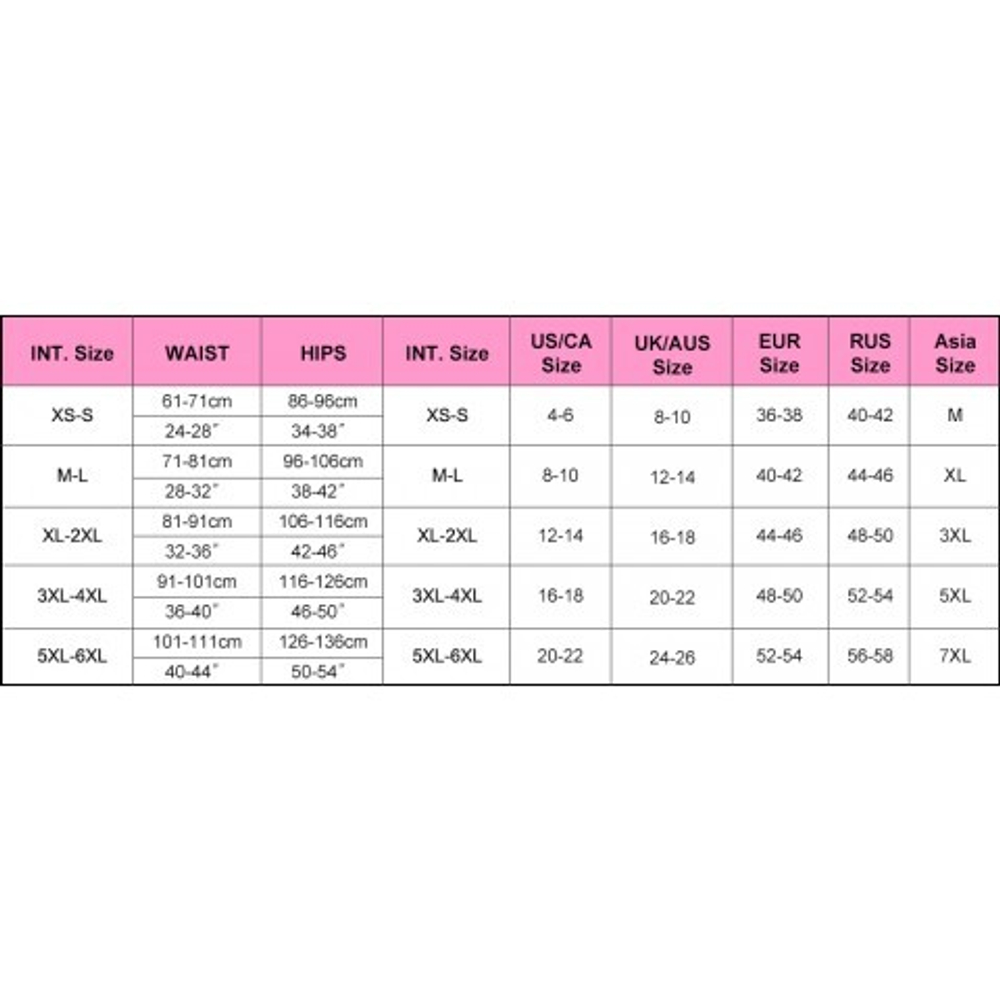 | INT. Size | WAIST | HIPS | INT. Size | US/CA Size | UK/AUS Size | EUR Size | RUS Size | Asia Size |
|---|---|---|---|---|---|---|---|---|
| XS-S | 61-71cm | 86-96cm | XS-S | 4-6 | 8-10 | 36-38 | 40-42 | M |
| | 24-28" | 34-38" | | | | | | |
| M-L | 71-81cm | 96-106cm | M-L | 8-10 | 12-14 | 40-42 | 44-46 | XL |
| | 28-32" | 38-42" | | | | | | |
| XL-2XL | 81-91cm | 106-116cm | XL-2XL | 12-14 | 16-18 | 44-46 | 48-50 | 3XL |
| | 32-36" | 42-46" | | | | | | |
| 3XL-4XL | 91-101cm | 116-126cm | 3XL-4XL | 16-18 | 20-22 | 48-50 | 52-54 | 5XL |
| | 36-40" | 46-50" | | | | | | |
| 5XL-6XL | 101-111cm | 126-136cm | 5XL-6XL | 20-22 | 24-26 | 52-54 | 56-58 | 7XL |
| | 40-44" | 50-54" | | | | | | |